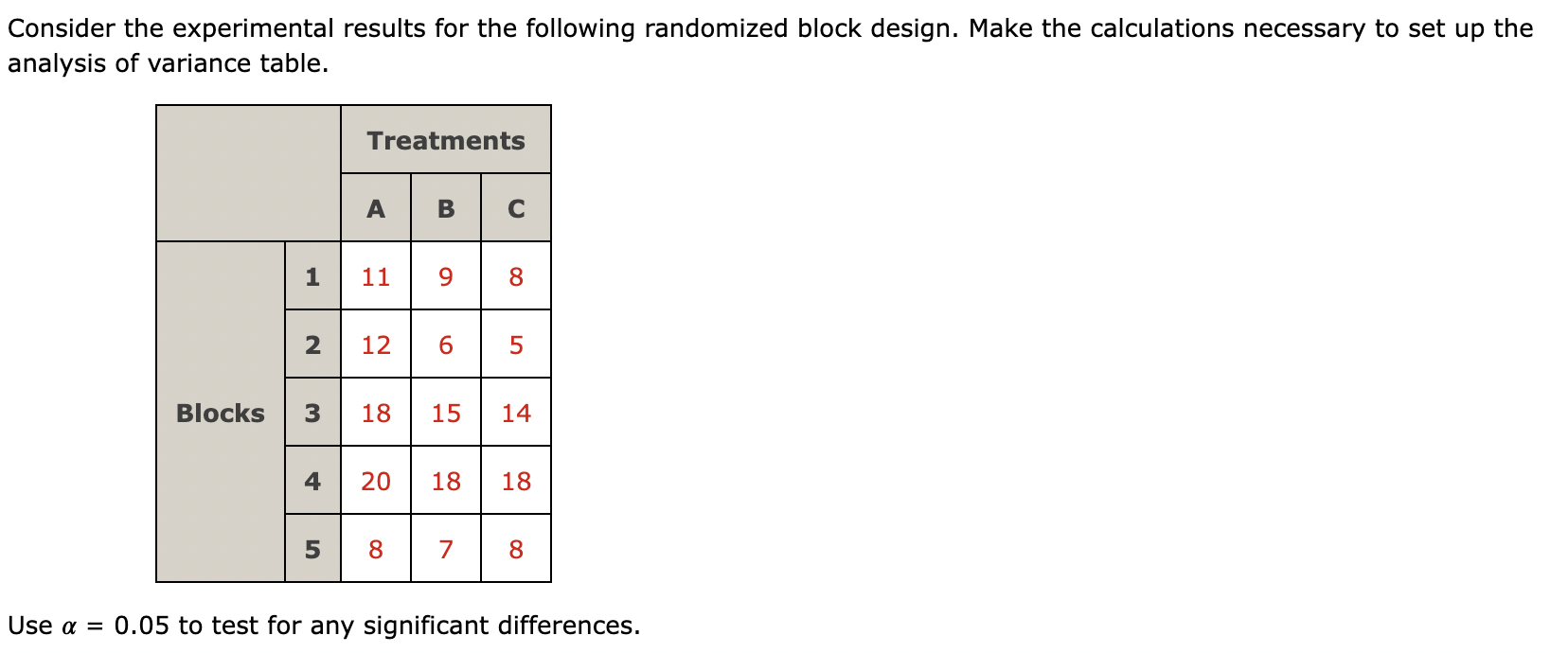 Consider the experimental results for the following randomized block design. Make the calculations necessary to set up the analysis of variance table.

| | | Treatments | | |
|---|---|---|---|---|
| | | A | B | C |
| Blocks | 1 | 11 | 9 | 8 |
| | 2 | 12 | 6 | 5 |
| | 3 | 18 | 15 | 14 |
| | 4 | 20 | 18 | 18 |
| | 5 | 8 | 7 | 8 |

Use $\alpha = 0.05$ to test for any significant differences.